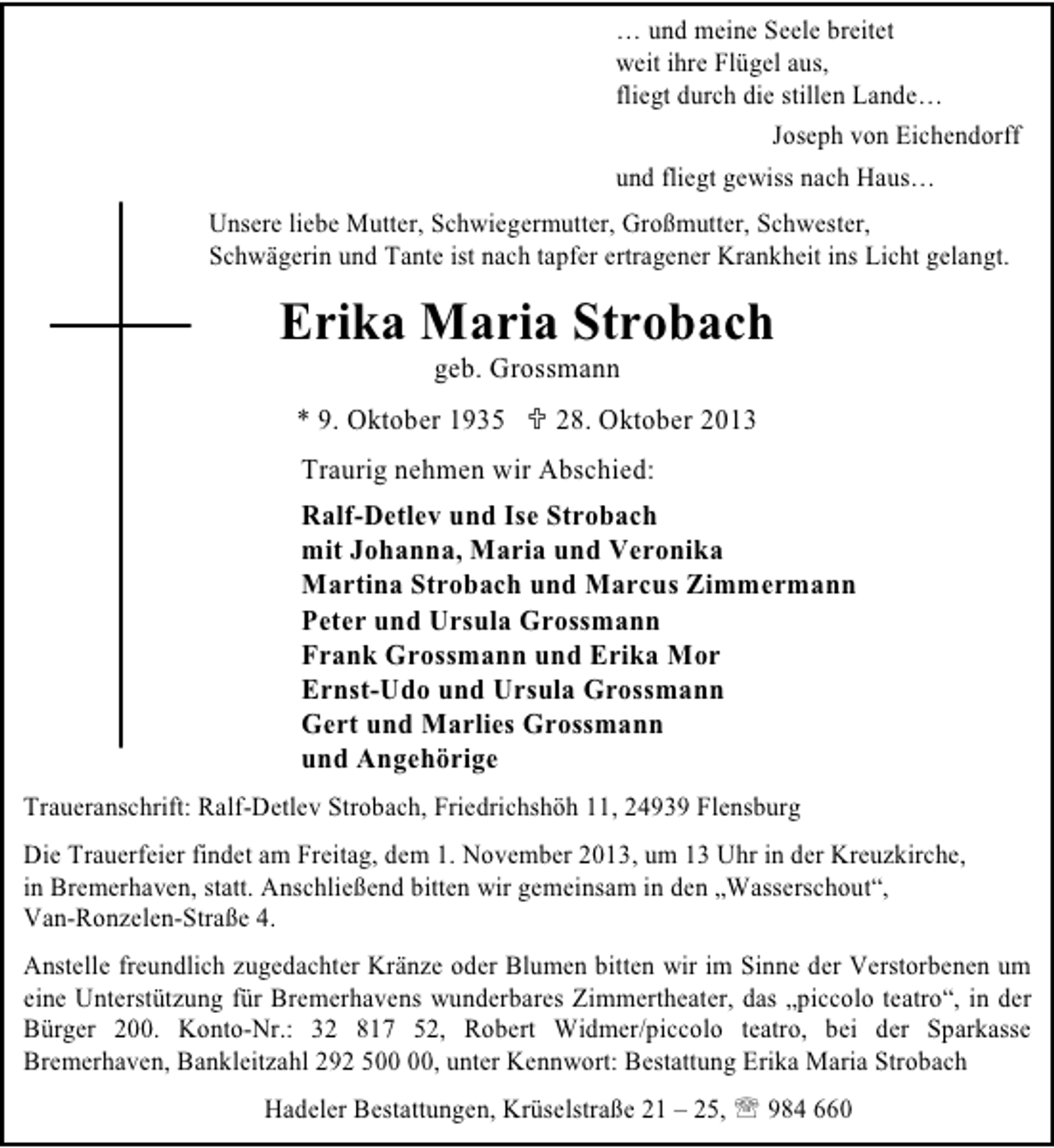 … und meine Seele breitet
weit ihre Flügel aus,
fliegt durch die stillen Lande…
Joseph von Eichendorff

und fliegt gewiss nach Haus…

Unsere liebe Mutter, Schwiegermutter, Großmutter, Schwester, Schwägerin und Tante ist nach tapfer ertragener Krankheit ins Licht gelangt.

Erika Maria Strobach
geb. Grossmann

* 9. Oktober 1935 ✞ 28. Oktober 2013

Traurig nehmen wir Abschied:

Ralf-Detlev und Ise Strobach
mit Johanna, Maria und Veronika
Martina Strobach und Marcus Zimmermann
Peter und Ursula Grossmann
Frank Grossmann und Erika Mor
Ernst-Udo und Ursula Grossmann
Gert und Marlies Grossmann
und Angehörige

Traueranschrift: Ralf-Detlev Strobach, Friedrichshöh 11, 24939 Flensburg

Die Trauerfeier findet am Freitag, dem 1. November 2013, um 13 Uhr in der Kreuzkirche, in Bremerhaven, statt. Anschließend bitten wir gemeinsam in den „Wasserschout“, Van-Ronzelen-Straße 4.

Anstelle freundlich zugedachter Kränze oder Blumen bitten wir im Sinne der Verstorbenen um eine Unterstützung für Bremerhavens wunderbares Zimmertheater, das „piccolo teatro“, in der Bürger 200. Konto-Nr.: 32 817 52, Robert Widmer/piccolo teatro, bei der Sparkasse Bremerhaven, Bankleitzahl 292 500 00, unter Kennwort: Bestattung Erika Maria Strobach

Hadeler Bestattungen, Krüselstraße 21 – 25, ☏ 984 660